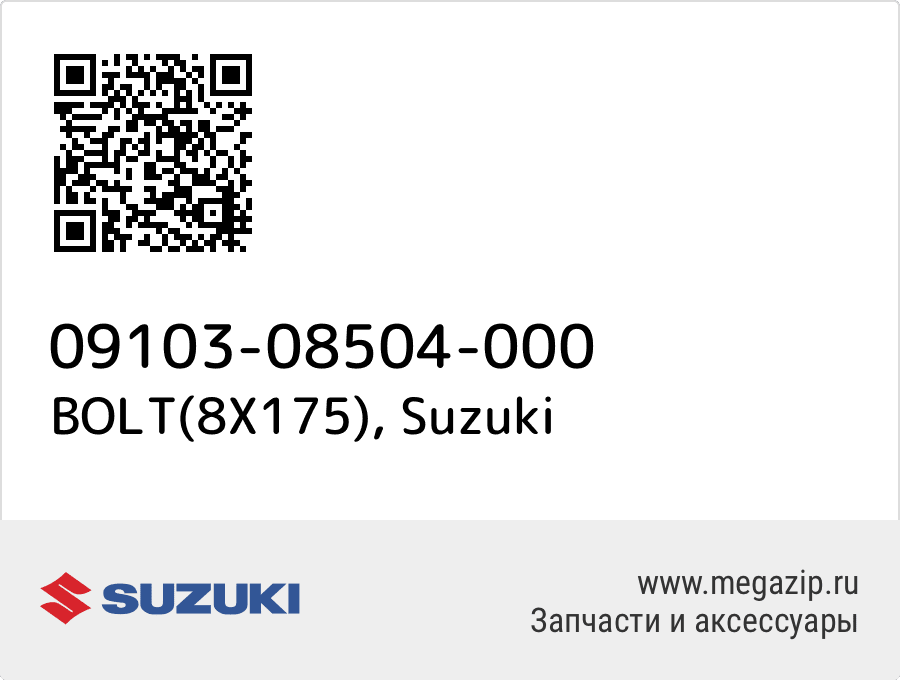 09103-08504-000
BOLT(8X175), Suzuki

SUZUKI

www.megazip.ru
Запчасти и аксессуары